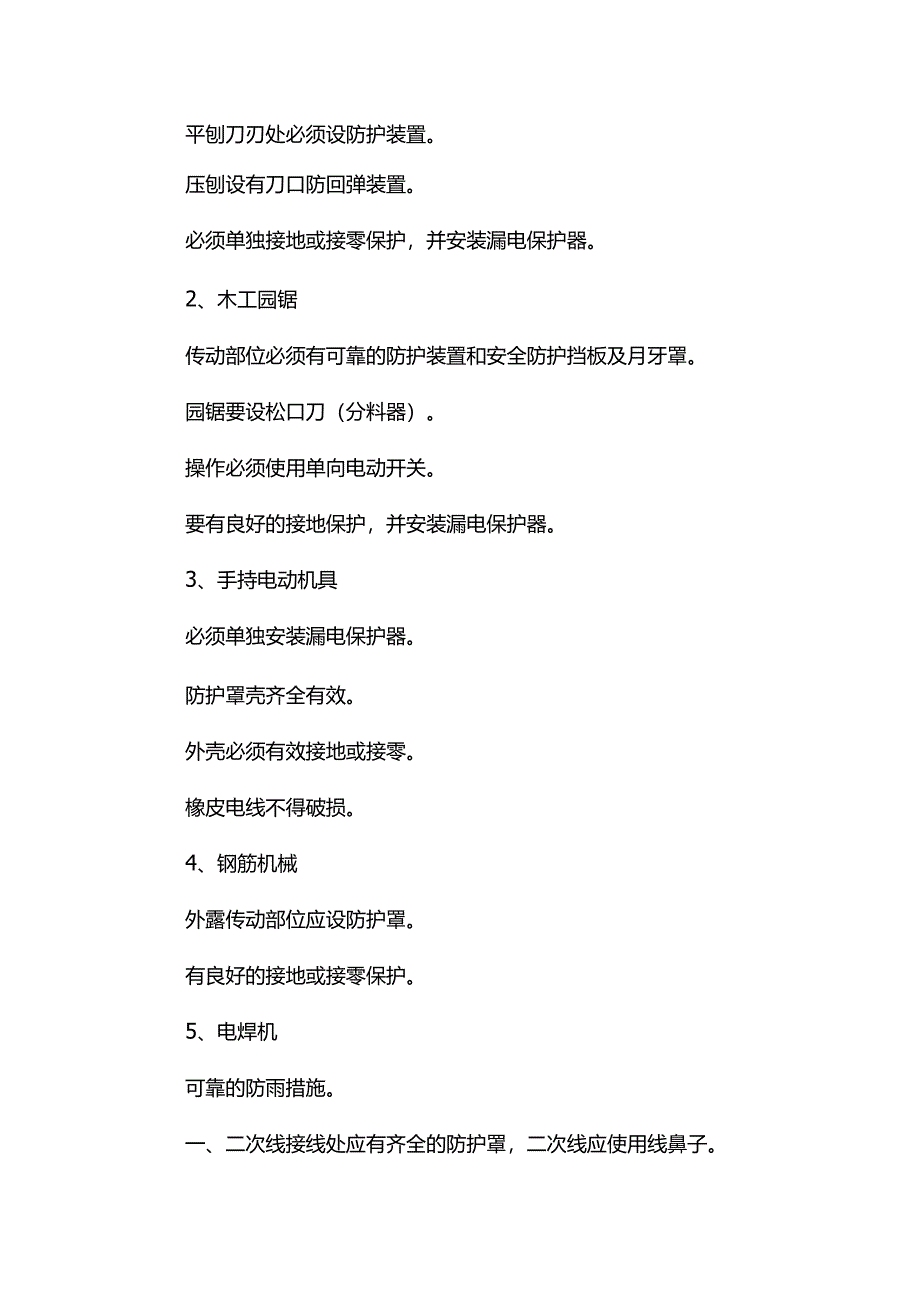 平刨刀刃处必须设防护装置。

压刨设有刀口防回弹装置。

必须单独接地或接零保护，并安装漏电保护器。

2、木工园锯

传动部位必须有可靠的防护装置和安全防护挡板及月牙罩。

园锯要设松口刀（分料器）。

操作必须使用单向电动开关。

要有良好的接地保护，并安装漏电保护器。

3、手持电动机具

必须单独安装漏电保护器。

防护罩壳齐全有效。

外壳必须有效接地或接零。

橡皮电线不得破损。

4、钢筋机械

外露传动部位应设防护罩。

有良好的接地或接零保护。

5、电焊机

可靠的防雨措施。

一、二次线接线处应有齐全的防护罩，二次线应使用线鼻子。